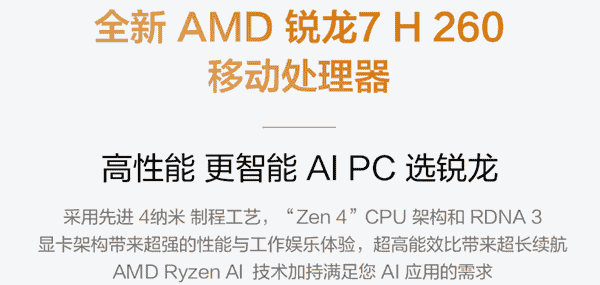 全新 AMD 锐龙7 H 260
移动处理器

高性能 更智能 AI PC 选锐龙

采用先进 4纳米 制程工艺，“Zen 4”CPU 架构和 RDNA 3 显卡架构带来超强的性能与工作娱乐体验，超高能效比带来超长续航 AMD Ryzen AI 技术加持满足您 AI 应用的需求